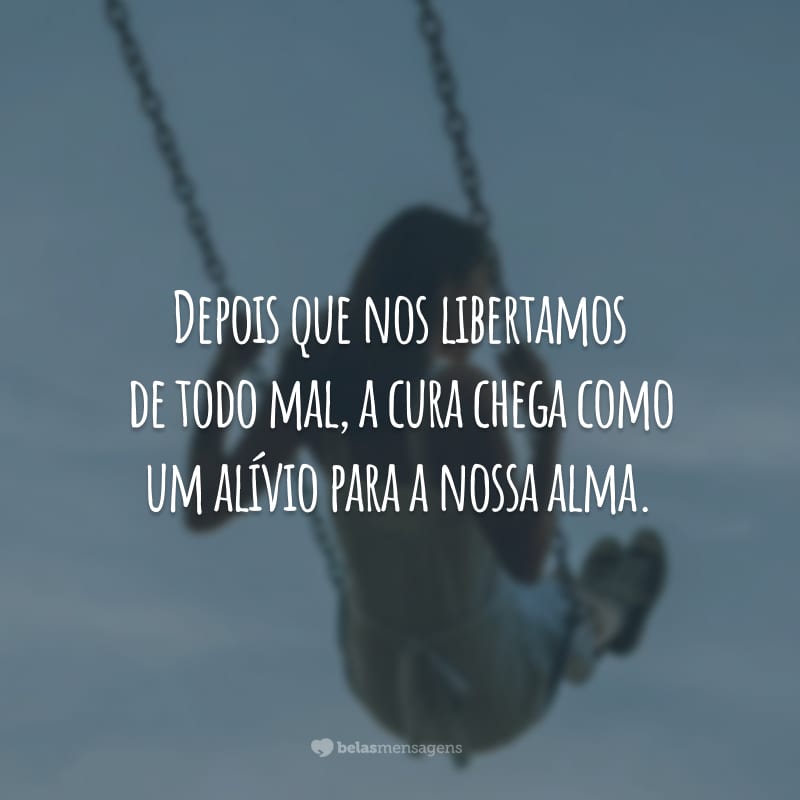 Depois que nos libertamos de todo mal, a cura chega como um alívio para a nossa alma.

belasmensagens